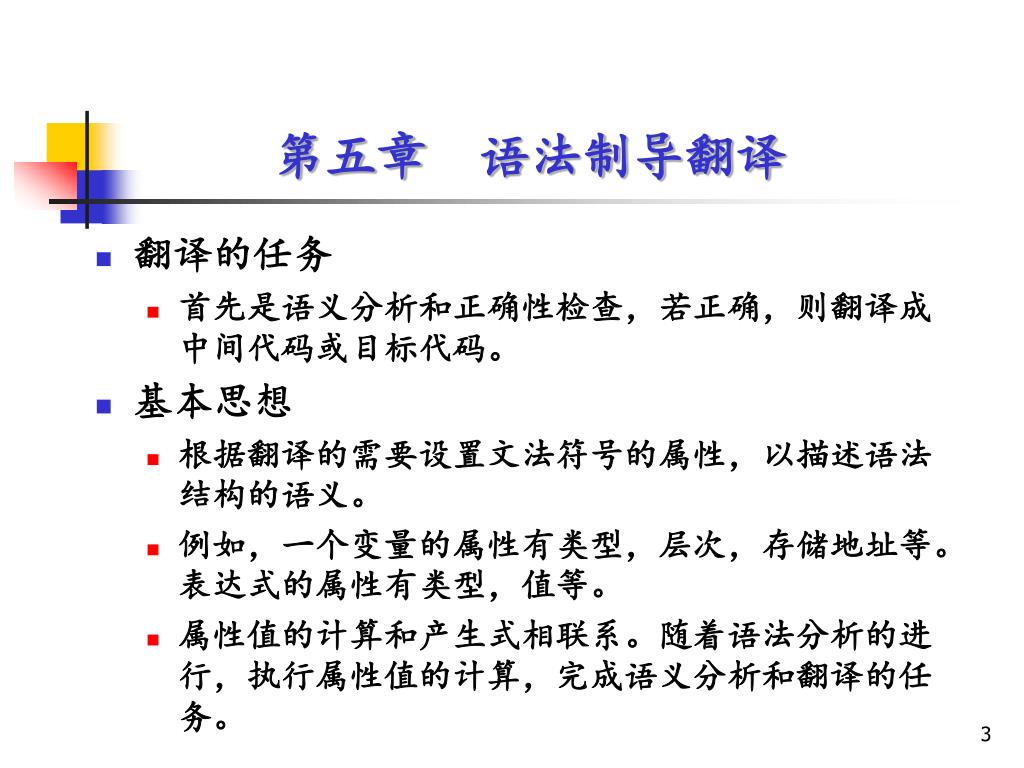 第五章　语法制导翻译

翻译的任务

首先是语义分析和正确性检查，若正确，则翻译成中间代码或目标代码。

基本思想

根据翻译的需要设置文法符号的属性，以描述语法结构的语义。

例如，一个变量的属性有类型，层次，存储地址等。表达式的属性有类型，值等。

属性值的计算和产生式相联系。随着语法分析的进行，执行属性值的计算，完成语义分析和翻译的任务。

3